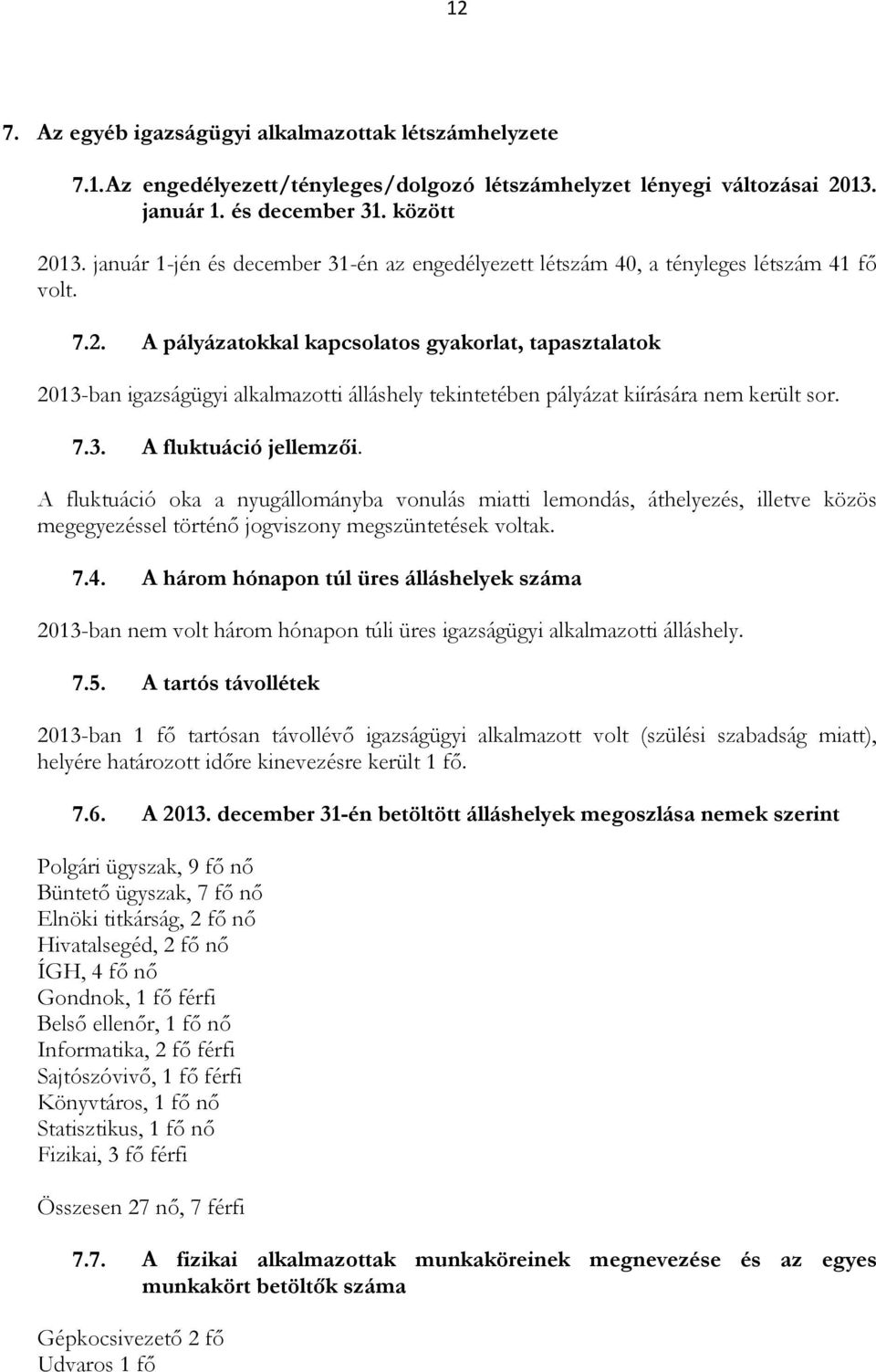 12

7. Az egyéb igazságügyi alkalmazottak létszámhelyzete

7.1. Az engedélyezett/tényleges/dolgozó létszámhelyzet lényegi változásai 2013. január 1. és december 31. között

2013. január 1-jén és december 31-én az engedélyezett létszám 40, a tényleges létszám 41 fő volt.

7.2. A pályázatokkal kapcsolatos gyakorlat, tapasztalatok

2013-ban igazságügyi alkalmazotti álláshely tekintetében pályázat kiírására nem került sor.

7.3. A fluktuáció jellemzői.

A fluktuáció oka a nyugállományba vonulás miatti lemondás, áthelyezés, illetve közös megegyezéssel történő jogviszony megszüntetések voltak.

7.4. A három hónapon túl üres álláshelyek száma

2013-ban nem volt három hónapon túli üres igazságügyi alkalmazotti álláshely.

7.5. A tartós távollétek

2013-ban 1 fő tartósan távollévő igazságügyi alkalmazott volt (szülési szabadság miatt), helyére határozott időre kinevezésre került 1 fő.

7.6. A 2013. december 31-én betöltött álláshelyek megoszlása nemek szerint

Polgári ügyszak, 9 fő nő
Büntető ügyszak, 7 fő nő
Elnöki titkárság, 2 fő nő
Hivatalsegéd, 2 fő nő
ÍGH, 4 fő nő
Gondnok, 1 fő férfi
Belső ellenőr, 1 fő nő
Informatika, 2 fő férfi
Sajtószóvivő, 1 fő férfi
Könyvtáros, 1 fő nő
Statisztikus, 1 fő nő
Fizikai, 3 fő férfi

Összesen 27 nő, 7 férfi

7.7. A fizikai alkalmazottak munkaköreinek megnevezése és az egyes munkakört betöltők száma

Gépkocsivezető 2 fő
Udvaros 1 fő